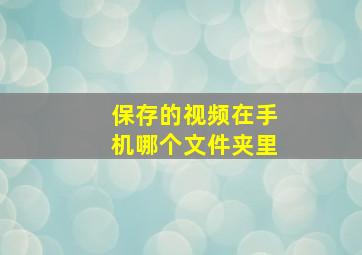 保存的视频在手机哪个文件夹里